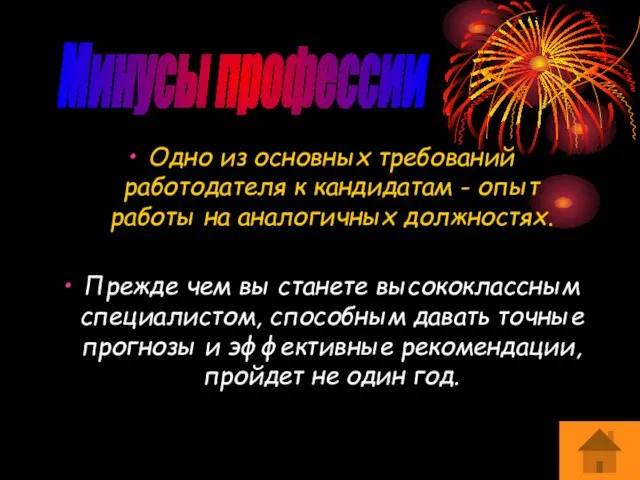 Минусы профессии

• Одно из основных требований работодателя к кандидатам - опыт работы на аналогичных должностях.

• Прежде чем вы станете высококлассным специалистом, способным давать точные прогнозы и эффективные рекомендации, пройдет не один год.